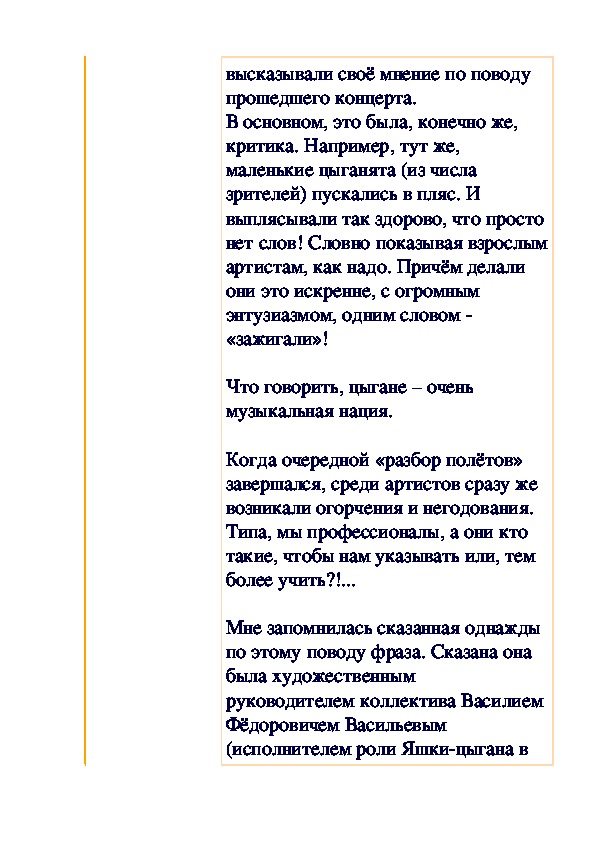 высказывали своё мнение по поводу прошедшего концерта.
В основном, это была, конечно же, критика. Например, тут же, маленькие цыганята (из числа зрителей) пускались в пляс. И выплясывали так здорово, что просто нет слов! Словно показывая взрослым артистам, как надо. Причём делали они это искренне, с огромным энтузиазмом, одним словом - «зажигали»!

Что говорить, цыгане – очень музыкальная нация.

Когда очередной «разбор полётов» завершался, среди артистов сразу же возникали огорчения и негодования. Типа, мы профессионалы, а они кто такие, чтобы нам указывать или, тем более учить?!...

Мне запомнилась сказанная однажды по этому поводу фраза. Сказана она была художественным руководителем коллектива Василием Фёдоровичем Васильевым (исполнителем роли Яшки-цыгана в